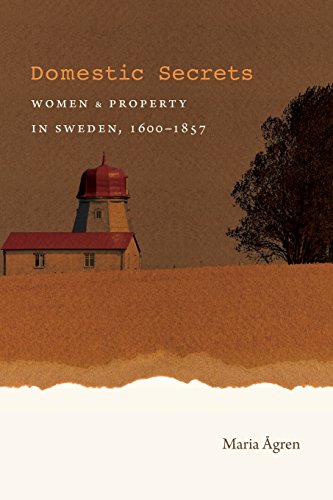 Domestic Secrets

WOMEN & PROPERTY IN SWEDEN, 1600–1857

Maria Ågren